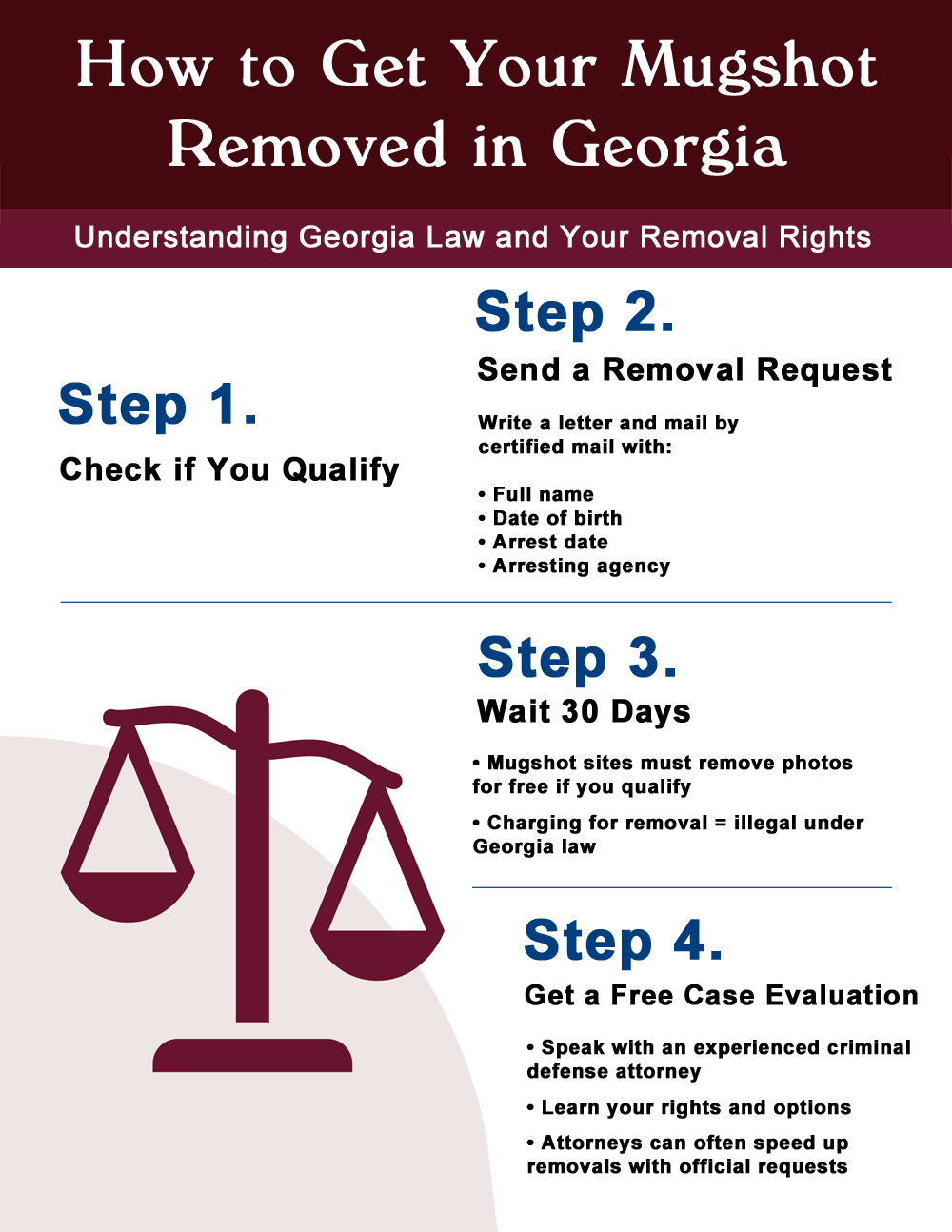 How to Get Your Mugshot Removed in Georgia

Understanding Georgia Law and Your Removal Rights

Step 1.

Check if You Qualify

Step 2.

Send a Removal Request

Write a letter and mail by certified mail with:

• Full name
• Date of birth
• Arrest date
• Arresting agency

Step 3.

Wait 30 Days

• Mugshot sites must remove photos for free if you qualify

• Charging for removal = illegal under Georgia law

Step 4.

Get a Free Case Evaluation

• Speak with an experienced criminal defense attorney

• Learn your rights and options

• Attorneys can often speed up removals with official requests